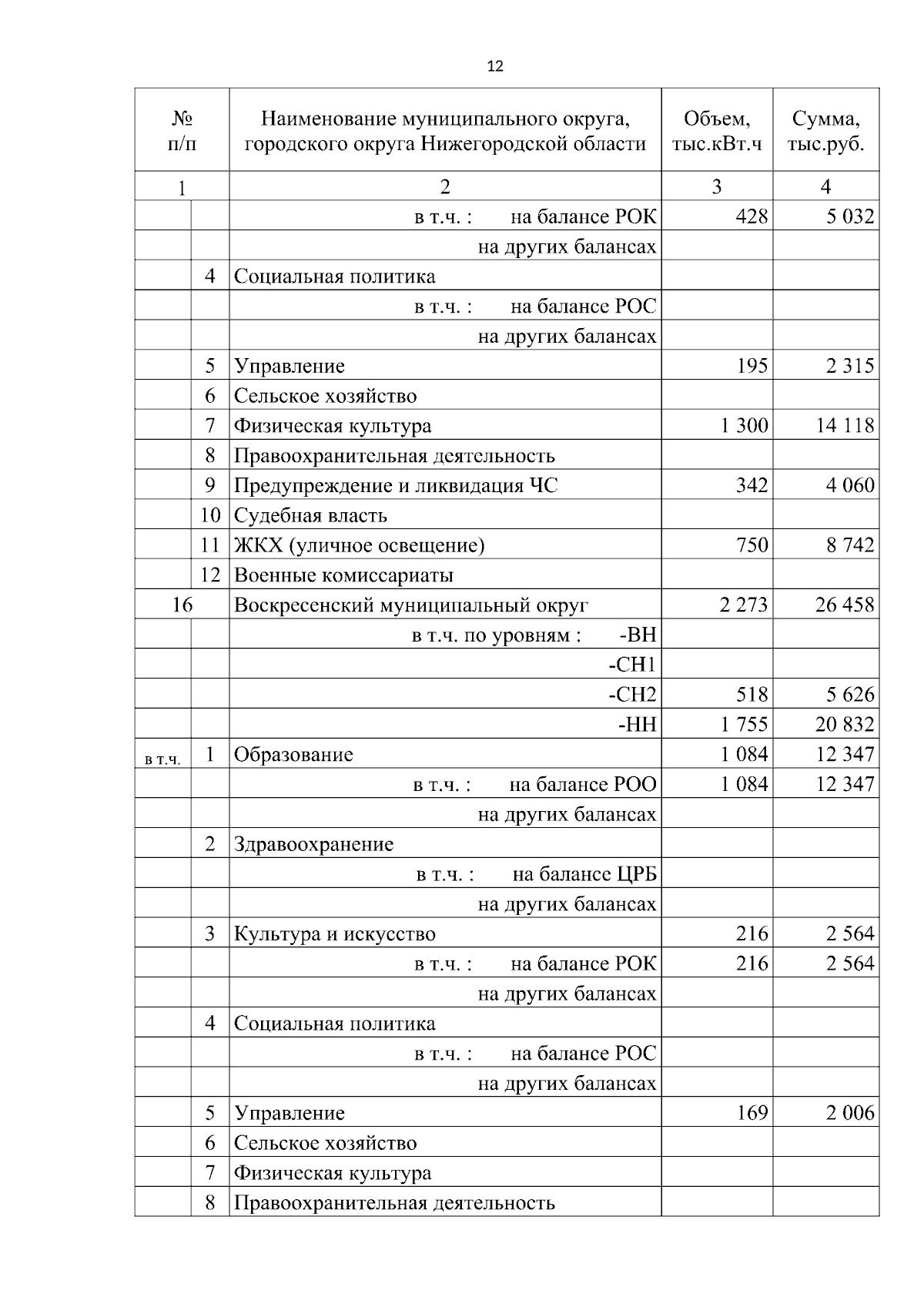 12

| № п/п | | Наименование муниципального округа, городского округа Нижегородской области | Объем, тыс.кВт.ч | Сумма, тыс.руб. |
|---|---|---|---|---|
| 1 | | 2 | 3 | 4 |
| | | в т.ч. : на балансе РОК | 428 | 5 032 |
| | | на других балансах | | |
| | 4 | Социальная политика | | |
| | | в т.ч. : на балансе РОС | | |
| | | на других балансах | | |
| | 5 | Управление | 195 | 2 315 |
| | 6 | Сельское хозяйство | | |
| | 7 | Физическая культура | 1 300 | 14 118 |
| | 8 | Правоохранительная деятельность | | |
| | 9 | Предупреждение и ликвидация ЧС | 342 | 4 060 |
| | 10 | Судебная власть | | |
| | 11 | ЖКХ (уличное освещение) | 750 | 8 742 |
| | 12 | Военные комиссариаты | | |
| 16 | | Воскресенский муниципальный округ | 2 273 | 26 458 |
| | | в т.ч. по уровням : -ВН | | |
| | | -СН1 | | |
| | | -СН2 | 518 | 5 626 |
| | | -НН | 1 755 | 20 832 |
| в т.ч. | 1 | Образование | 1 084 | 12 347 |
| | | в т.ч. : на балансе РОО | 1 084 | 12 347 |
| | | на других балансах | | |
| | 2 | Здравоохранение | | |
| | | в т.ч. : на балансе ЦРБ | | |
| | | на других балансах | | |
| | 3 | Культура и искусство | 216 | 2 564 |
| | | в т.ч. : на балансе РОК | 216 | 2 564 |
| | | на других балансах | | |
| | 4 | Социальная политика | | |
| | | в т.ч. : на балансе РОС | | |
| | | на других балансах | | |
| | 5 | Управление | 169 | 2 006 |
| | 6 | Сельское хозяйство | | |
| | 7 | Физическая культура | | |
| | 8 | Правоохранительная деятельность | | |